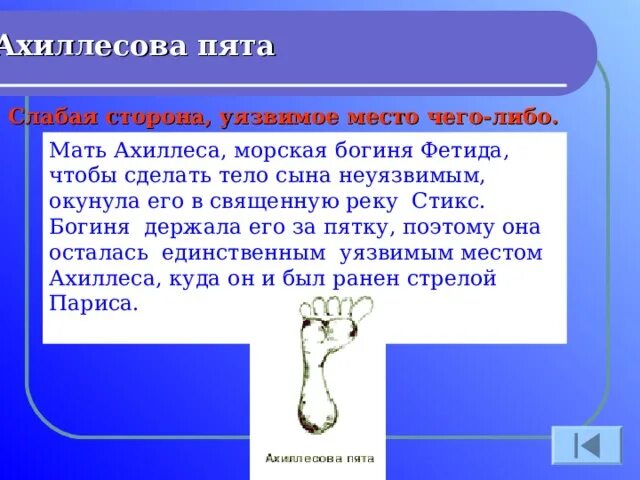 Ахиллесова пята

Слабая сторона, уязвимое место чего-либо.

Мать Ахиллеса, морская богиня Фетида, чтобы сделать тело сына неуязвимым, окунула его в священную реку Стикс. Богиня держала его за пятку, поэтому она осталась единственным уязвимым местом Ахиллеса, куда он и был ранен стрелой Париса.

Ахиллесова пята